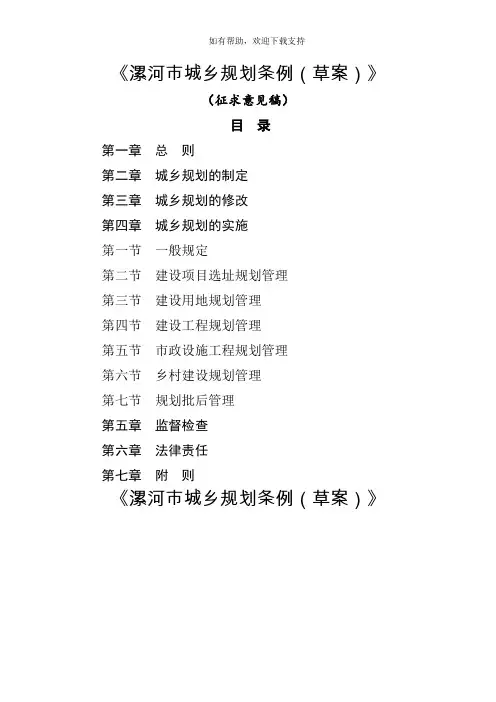 如有帮助，欢迎下载支持

《漯河市城乡规划条例（草案）》

（征求意见稿）

目 录

第一章 总 则

第二章 城乡规划的制定

第三章 城乡规划的修改

第四章 城乡规划的实施

第一节 一般规定

第二节 建设项目选址规划管理

第三节 建设用地规划管理

第四节 建设工程规划管理

第五节 市政设施工程规划管理

第六节 乡村建设规划管理

第七节 规划批后管理

第五章 监督检查

第六章 法律责任

第七章 附 则

《漯河市城乡规划条例（草案）》